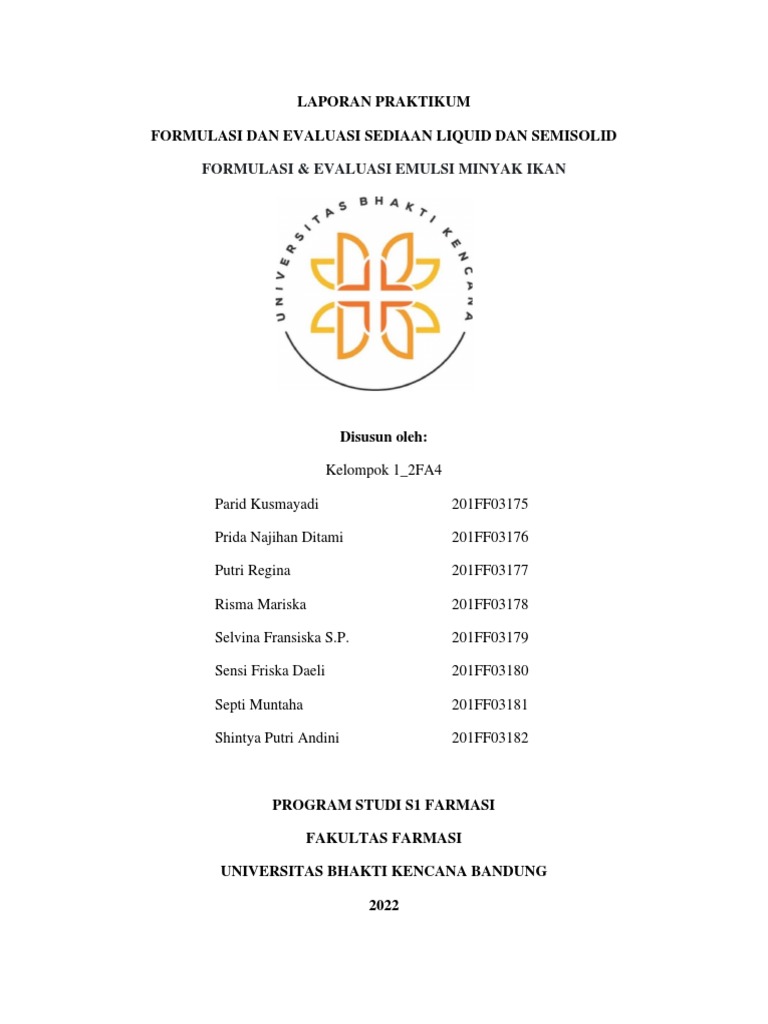 LAPORAN PRAKTIKUM

FORMULASI DAN EVALUASI SEDIAAN LIQUID DAN SEMISOLID

FORMULASI & EVALUASI EMULSI MINYAK IKAN

UNIVERSITAS BHAKTI KENCANA

Disusun oleh:

Kelompok 1_2FA4

Parid Kusmayadi 201FF03175

Prida Najihan Ditami 201FF03176

Putri Regina 201FF03177

Risma Mariska 201FF03178

Selvina Fransiska S.P. 201FF03179

Sensi Friska Daeli 201FF03180

Septi Muntaha 201FF03181

Shintya Putri Andini 201FF03182

PROGRAM STUDI S1 FARMASI

FAKULTAS FARMASI

UNIVERSITAS BHAKTI KENCANA BANDUNG

2022